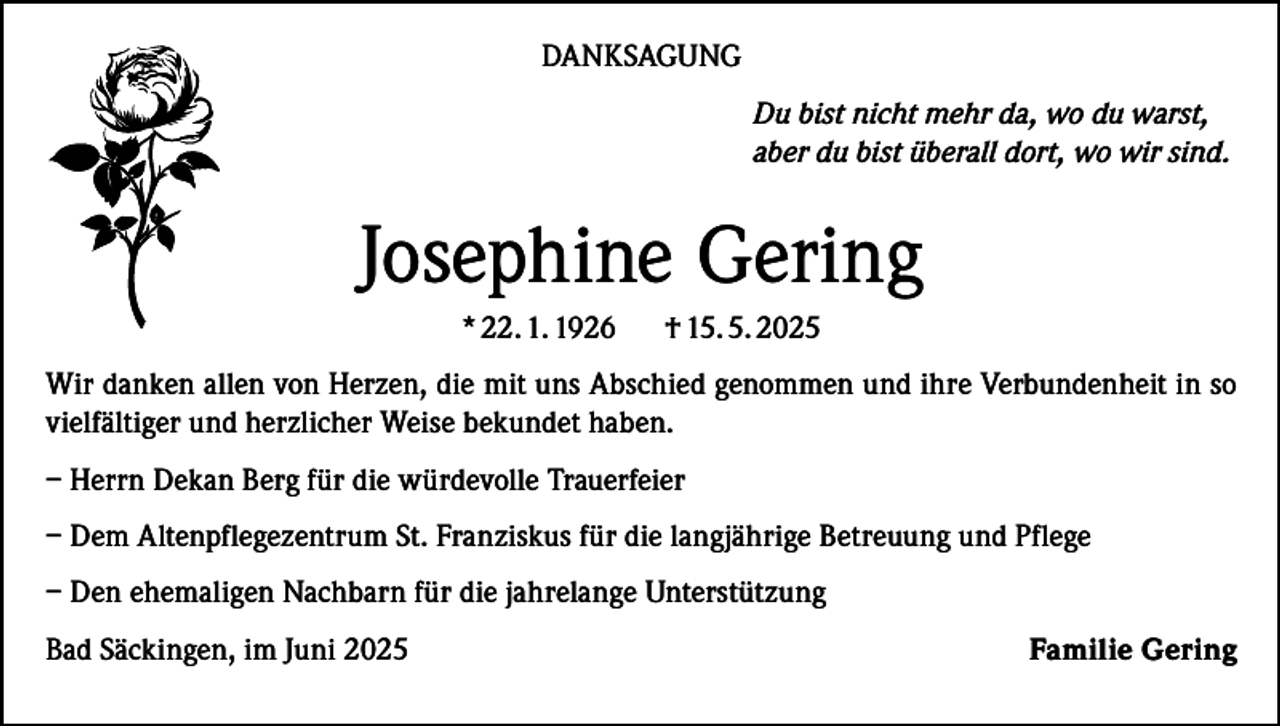 DANKSAGUNG

Du bist nicht mehr da, wo du warst,
aber du bist überall dort, wo wir sind.

Josephine Gering

* 22. 1. 1926 † 15. 5. 2025

Wir danken allen von Herzen, die mit uns Abschied genommen und ihre Verbundenheit in so vielfältiger und herzlicher Weise bekundet haben.

– Herrn Dekan Berg für die würdevolle Trauerfeier

– Dem Altenpflegezentrum St. Franziskus für die langjährige Betreuung und Pflege

– Den ehemaligen Nachbarn für die jahrelange Unterstützung

Bad Säckingen, im Juni 2025

Familie Gering